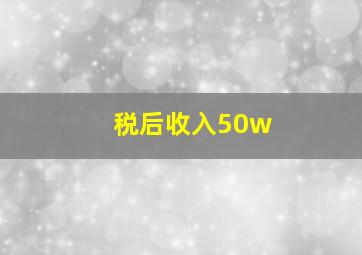 税后收入50w